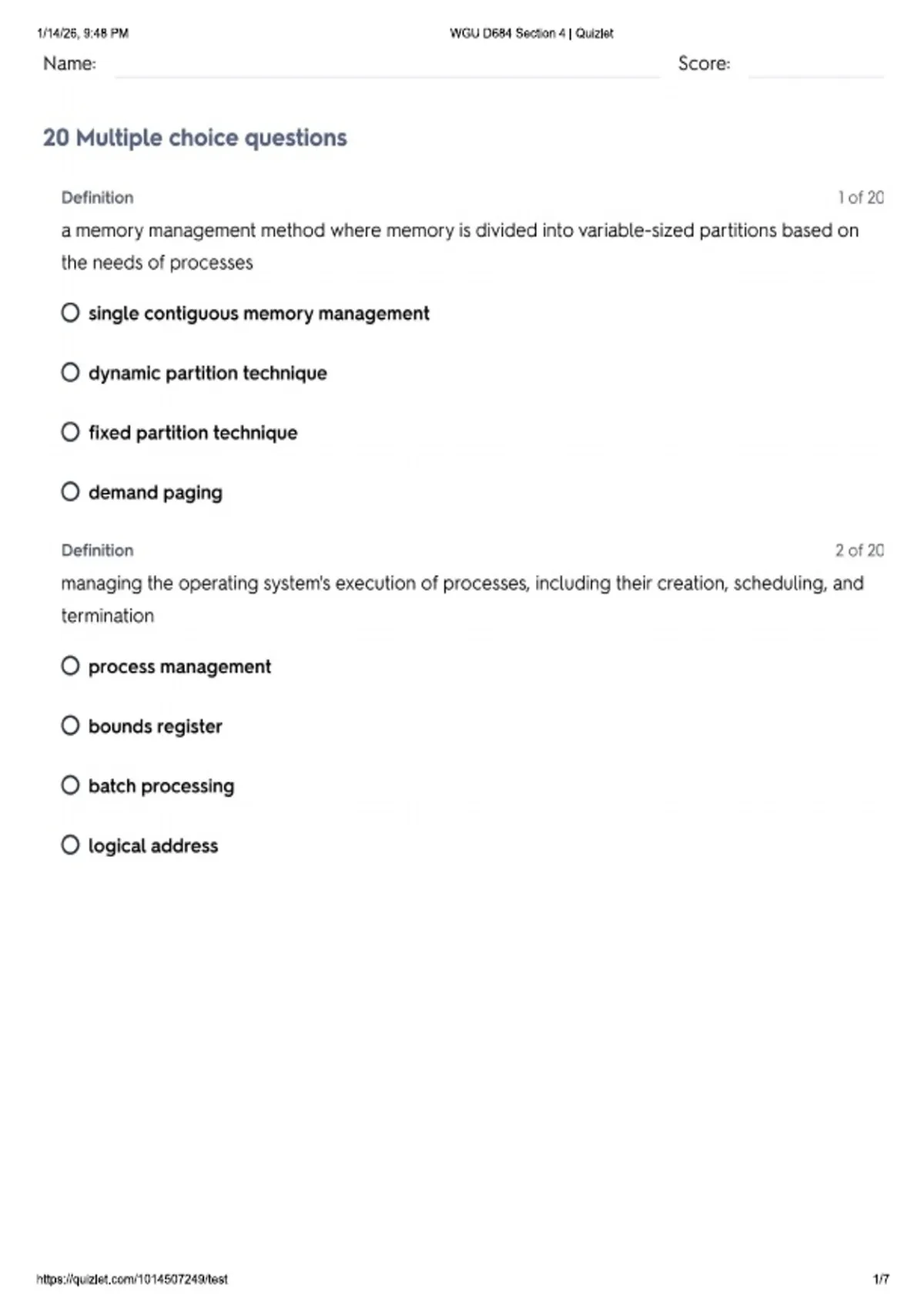 1/14/26, 9:48 PM WGU D684 Section 4 | Quizlet

Name: Score:

20 Multiple choice questions

Definition 1 of 20

a memory management method where memory is divided into variable-sized partitions based on the needs of processes

single contiguous memory management

dynamic partition technique

fixed partition technique

demand paging

Definition 2 of 20

managing the operating system's execution of processes, including their creation, scheduling, and termination

process management

bounds register

batch processing

logical address

https://quizlet.com/1014507249/test 1/7